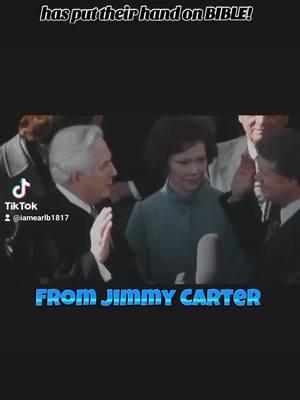 has put their hand on BIBLE!

TikTok
@iamearlb1817

FROM JIMMY CARTER